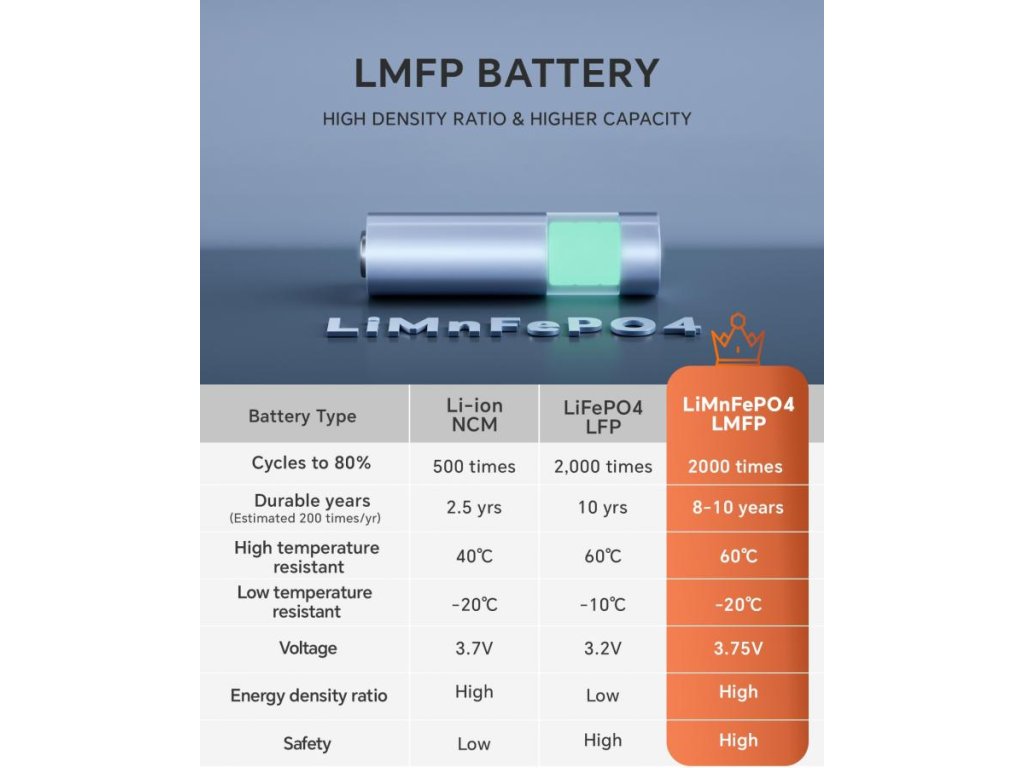 LMFP BATTERY

HIGH DENSITY RATIO & HIGHER CAPACITY

LiMnFePO4

| Battery Type | Li-ion NCM | LiFePO4 LFP | LiMnFePO4 LMFP |
|---|---|---|---|
| Cycles to 80% | 500 times | 2,000 times | 2000 times |
| Durable years (Estimated 200 times/yr) | 2.5 yrs | 10 yrs | 8-10 years |
| High temperature resistant | 40℃ | 60℃ | 60℃ |
| Low temperature resistant | -20℃ | -10℃ | -20℃ |
| Voltage | 3.7V | 3.2V | 3.75V |
| Energy density ratio | High | Low | High |
| Safety | Low | High | High |